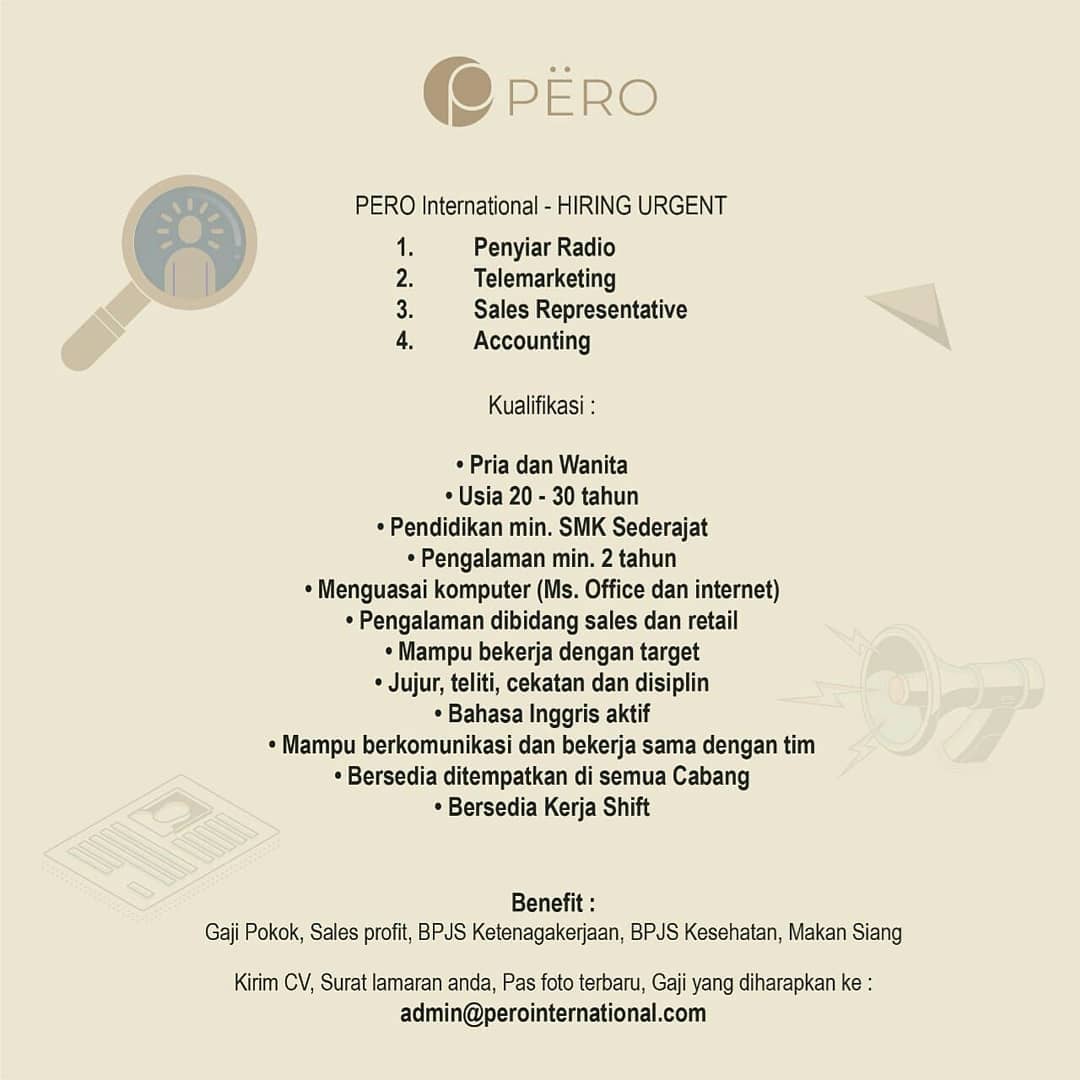 PËRO

PERO International - HIRING URGENT

1. Penyiar Radio
2. Telemarketing
3. Sales Representative
4. Accounting

Kualifikasi :

• Pria dan Wanita
• Usia 20 - 30 tahun
• Pendidikan min. SMK Sederajat
• Pengalaman min. 2 tahun
• Menguasai komputer (Ms. Office dan internet)
• Pengalaman dibidang sales dan retail
• Mampu bekerja dengan target
• Jujur, teliti, cekatan dan disiplin
• Bahasa Inggris aktif
• Mampu berkomunikasi dan bekerja sama dengan tim
• Bersedia ditempatkan di semua Cabang
• Bersedia Kerja Shift

Benefit :
Gaji Pokok, Sales profit, BPJS Ketenagakerjaan, BPJS Kesehatan, Makan Siang

Kirim CV, Surat lamaran anda, Pas foto terbaru, Gaji yang diharapkan ke :
admin@perointernational.com